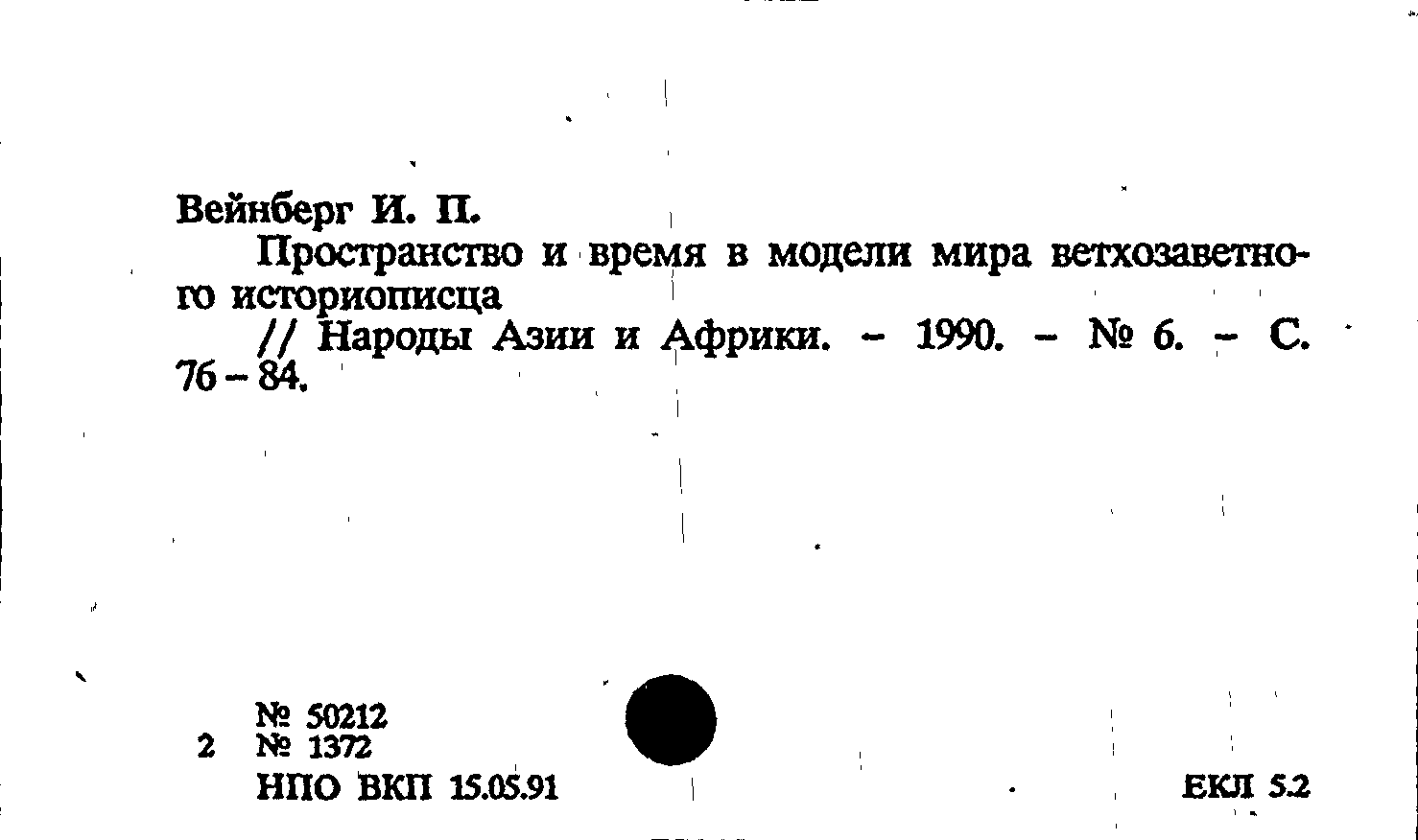 Вейнберг И. П.

Пространство и время в модели мира ветхозаветного историописца

// Народы Азии и Африки. - 1990. - № 6. - С. 76 - 84.

№ 50212
2 № 1372
НПО ВКП 15.05.91

ЕКЛ 5.2